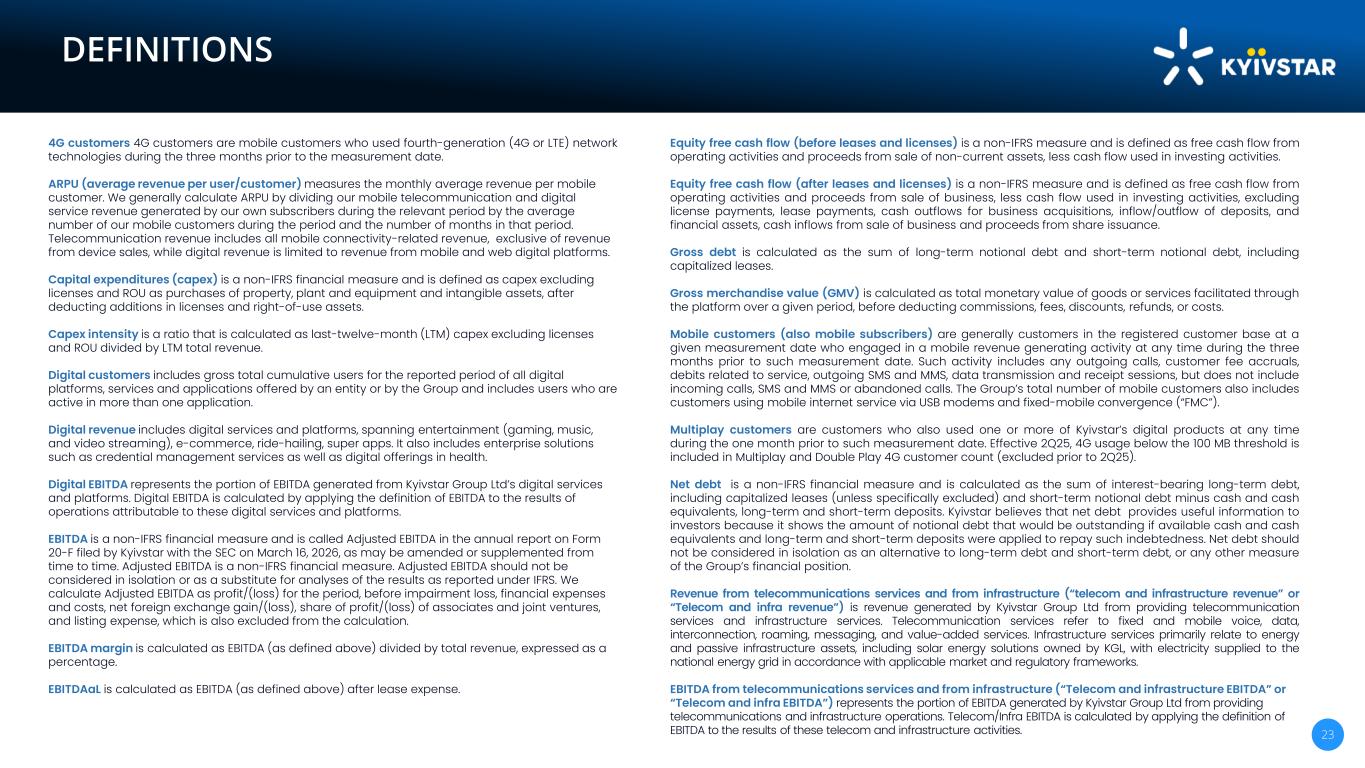 DEFINITIONS

KYIVSTAR

4G customers 4G customers are mobile customers who used fourth-generation (4G or LTE) network technologies during the three months prior to the measurement date.

ARPU (average revenue per user/customer) measures the monthly average revenue per mobile customer. We generally calculate ARPU by dividing our mobile telecommunication and digital service revenue generated by our own subscribers during the relevant period by the average number of our mobile customers during the period and the number of months in that period. Telecommunication revenue includes all mobile connectivity-related revenue, exclusive of revenue from device sales, while digital revenue is limited to revenue from mobile and web digital platforms.

Capital expenditures (capex) is a non-IFRS financial measure and is defined as capex excluding licenses and ROU as purchases of property, plant and equipment and intangible assets, after deducting additions in licenses and right-of-use assets.

Capex intensity is a ratio that is calculated as last-twelve-month (LTM) capex excluding licenses and ROU divided by LTM total revenue.

Digital customers includes gross total cumulative users for the reported period of all digital platforms, services and applications offered by an entity or by the Group and includes users who are active in more than one application.

Digital revenue includes digital services and platforms, spanning entertainment (gaming, music, and video streaming), e-commerce, ride-hailing, super apps. It also includes enterprise solutions such as credential management services as well as digital offerings in health.

Digital EBITDA represents the portion of EBITDA generated from Kyivstar Group Ltd's digital services and platforms. Digital EBITDA is calculated by applying the definition of EBITDA to the results of operations attributable to these digital services and platforms.

EBITDA is a non-IFRS financial measure and is called Adjusted EBITDA in the annual report on Form 20-F filed by Kyivstar with the SEC on March 16, 2026, as may be amended or supplemented from time to time. Adjusted EBITDA is a non-IFRS financial measure. Adjusted EBITDA should not be considered in isolation or as a substitute for analyses of the results as reported under IFRS. We calculate Adjusted EBITDA as profit/(loss) for the period, before impairment loss, financial expenses and costs, net foreign exchange gain/(loss), share of profit/(loss) of associates and joint ventures, and listing expense, which is also excluded from the calculation.

EBITDA margin is calculated as EBITDA (as defined above) divided by total revenue, expressed as a percentage.

EBITDAaL is calculated as EBITDA (as defined above) after lease expense.

Equity free cash flow (before leases and licenses) is a non-IFRS measure and is defined as free cash flow from operating activities and proceeds from sale of non-current assets, less cash flow used in investing activities.

Equity free cash flow (after leases and licenses) is a non-IFRS measure and is defined as free cash flow from operating activities and proceeds from sale of business, less cash flow used in investing activities, excluding license payments, lease payments, cash outflows for business acquisitions, inflow/outflow of deposits, and financial assets, cash inflows from sale of business and proceeds from share issuance.

Gross debt is calculated as the sum of long-term notional debt and short-term notional debt, including capitalized leases.

Gross merchandise value (GMV) is calculated as total monetary value of goods or services facilitated through the platform over a given period, before deducting commissions, fees, discounts, refunds, or costs.

Mobile customers (also mobile subscribers) are generally customers in the registered customer base at a given measurement date who engaged in a mobile revenue generating activity at any time during the three months prior to such measurement date. Such activity includes any outgoing calls, customer fee accruals, debits related to service, outgoing SMS and MMS, data transmission and receipt sessions, but does not include incoming calls, SMS and MMS or abandoned calls. The Group's total number of mobile customers also includes customers using mobile internet service via USB modems and fixed-mobile convergence ("FMC").

Multiplay customers are customers who also used one or more of Kyivstar's digital products at any time during the one month prior to such measurement date. Effective 2Q25, 4G usage below the 100 MB threshold is included in Multiplay and Double Play 4G customer count (excluded prior to 2Q25).

Net debt is a non-IFRS financial measure and is calculated as the sum of interest-bearing long-term debt, including capitalized leases (unless specifically excluded) and short-term notional debt minus cash and cash equivalents, long-term and short-term deposits. Kyivstar believes that net debt provides useful information to investors because it shows the amount of notional debt that would be outstanding if available cash and cash equivalents and long-term and short-term deposits were applied to repay such indebtedness. Net debt should not be considered in isolation as an alternative to long-term debt and short-term debt, or any other measure of the Group's financial position.

Revenue from telecommunications services and from infrastructure ("telecom and infrastructure revenue" or "Telecom and infra revenue") is revenue generated by Kyivstar Group Ltd from providing telecommunication services and infrastructure services. Telecommunication services refer to fixed and mobile voice, data, interconnection, roaming, messaging, and value-added services. Infrastructure services primarily relate to energy and passive infrastructure assets, including solar energy solutions owned by KGL, with electricity supplied to the national energy grid in accordance with applicable market and regulatory frameworks.

EBITDA from telecommunications services and from infrastructure ("Telecom and infrastructure EBITDA" or "Telecom and infra EBITDA") represents the portion of EBITDA generated by Kyivstar Group Ltd from providing telecommunications and infrastructure operations. Telecom/Infra EBITDA is calculated by applying the definition of EBITDA to the results of these telecom and infrastructure activities.

23